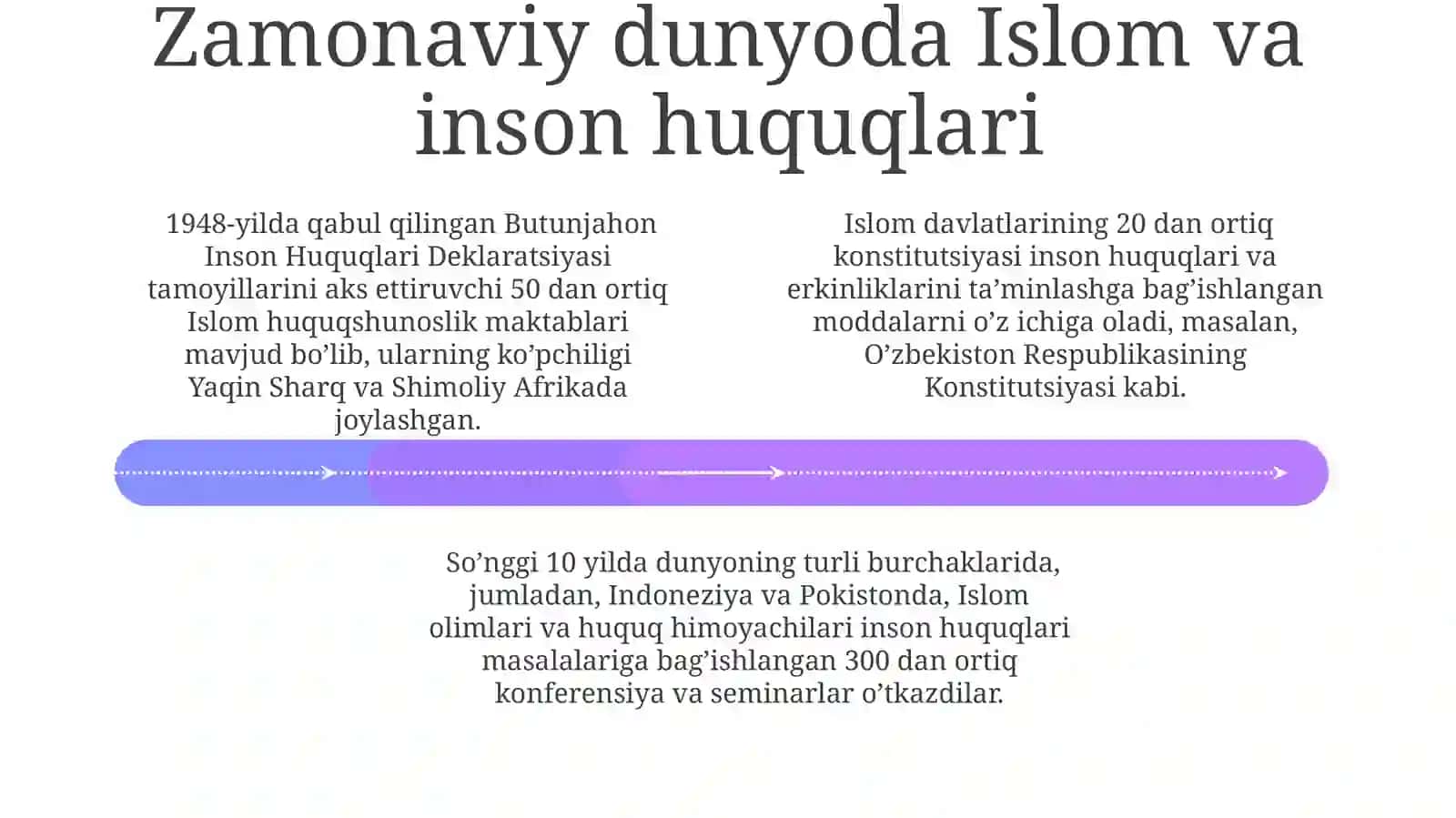 Zamonaviy dunyoda Islom va inson huquqlari

1948-yilda qabul qilingan Butunjahon Inson Huquqlari Deklaratsiyasi tamoyillarini aks ettiruvchi 50 dan ortiq Islom huquqshunoslik maktablari mavjud bo’lib, ularning ko’pchiligi Yaqin Sharq va Shimoliy Afrikada joylashgan.

Islom davlatlarining 20 dan ortiq konstitutsiyasi inson huquqlari va erkinliklarini ta’minlashga bag’ishlangan moddalarni o’z ichiga oladi, masalan, O’zbekiston Respublikasining Konstitutsiyasi kabi.

So’nggi 10 yilda dunyoning turli burchaklarida, jumladan, Indoneziya va Pokistonda, Islom olimlari va huquq himoyachilari inson huquqlari masalalariga bag’ishlangan 300 dan ortiq konferensiya va seminarlar o’tkazdilar.